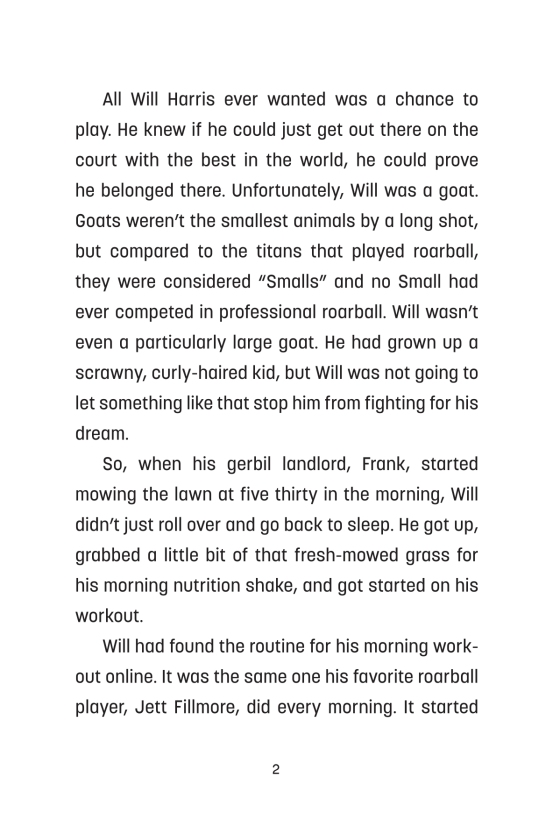 All Will Harris ever wanted was a chance to play. He knew if he could just get out there on the court with the best in the world, he could prove he belonged there. Unfortunately, Will was a goat. Goats weren't the smallest animals by a long shot, but compared to the titans that played roarball, they were considered "Smalls" and no Small had ever competed in professional roarball. Will wasn't even a particularly large goat. He had grown up a scrawny, curly-haired kid, but Will was not going to let something like that stop him from fighting for his dream.

So, when his gerbil landlord, Frank, started mowing the lawn at five thirty in the morning, Will didn't just roll over and go back to sleep. He got up, grabbed a little bit of that fresh-mowed grass for his morning nutrition shake, and got started on his workout.

Will had found the routine for his morning workout online. It was the same one his favorite roarball player, Jett Fillmore, did every morning. It started

2